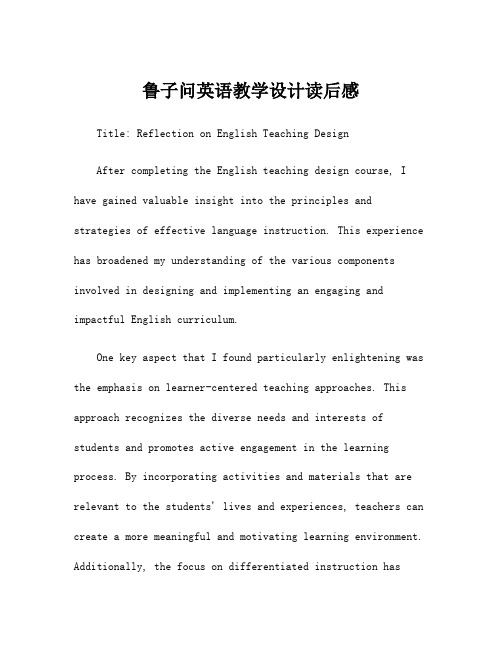 鲁子问英语教学设计读后感

Title: Reflection on English Teaching Design

After completing the English teaching design course, I have gained valuable insight into the principles and strategies of effective language instruction. This experience has broadened my understanding of the various components involved in designing and implementing an engaging and impactful English curriculum.

One key aspect that I found particularly enlightening was the emphasis on learner-centered teaching approaches. This approach recognizes the diverse needs and interests of students and promotes active engagement in the learning process. By incorporating activities and materials that are relevant to the students' lives and experiences, teachers can create a more meaningful and motivating learning environment. Additionally, the focus on differentiated instruction has